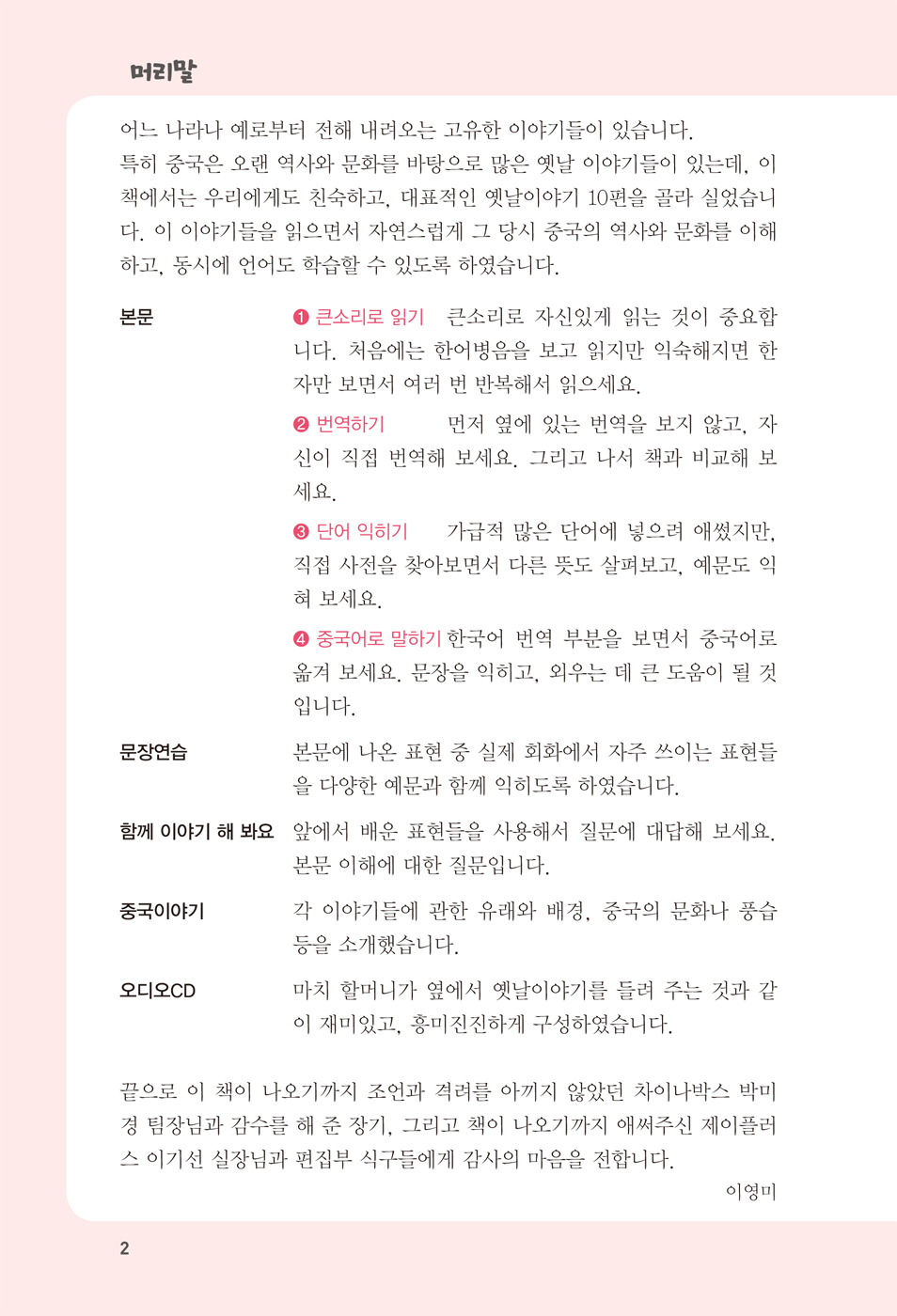 머리말

어느 나라나 예로부터 전해 내려오는 고유한 이야기들이 있습니다.
특히 중국은 오랜 역사와 문화를 바탕으로 많은 옛날 이야기들이 있는데, 이 책에서는 우리에게도 친숙하고, 대표적인 옛날이야기 10편을 골라 실었습니다. 이 이야기들을 읽으면서 자연스럽게 그 당시 중국의 역사와 문화를 이해하고, 동시에 언어도 학습할 수 있도록 하였습니다.

본문

❶ 큰소리로 읽기 큰소리로 자신있게 읽는 것이 중요합니다. 처음에는 한어병음을 보고 읽지만 익숙해지면 한자만 보면서 여러 번 반복해서 읽으세요.

❷ 번역하기 먼저 옆에 있는 번역을 보지 않고, 자신이 직접 번역해 보세요. 그리고 나서 책과 비교해 보세요.

❸ 단어 익히기 가급적 많은 단어에 넣으려 애썼지만, 직접 사전을 찾아보면서 다른 뜻도 살펴보고, 예문도 익혀 보세요.

❹ 중국어로 말하기 한국어 번역 부분을 보면서 중국어로 옮겨 보세요. 문장을 익히고, 외우는 데 큰 도움이 될 것입니다.

문장연습 본문에 나온 표현 중 실제 회화에서 자주 쓰이는 표현들을 다양한 예문과 함께 익히도록 하였습니다.

함께 이야기 해 봐요 앞에서 배운 표현들을 사용해서 질문에 대답해 보세요. 본문 이해에 대한 질문입니다.

중국이야기 각 이야기들에 관한 유래와 배경, 중국의 문화나 풍습 등을 소개했습니다.

오디오CD 마치 할머니가 옆에서 옛날이야기를 들려 주는 것과 같이 재미있고, 흥미진진하게 구성하였습니다.

끝으로 이 책이 나오기까지 조언과 격려를 아끼지 않았던 차이나박스 박미경 팀장님과 감수를 해 준 장기, 그리고 책이 나오기까지 애써주신 제이플러스 이기선 실장님과 편집부 식구들에게 감사의 마음을 전합니다.

이영미

2